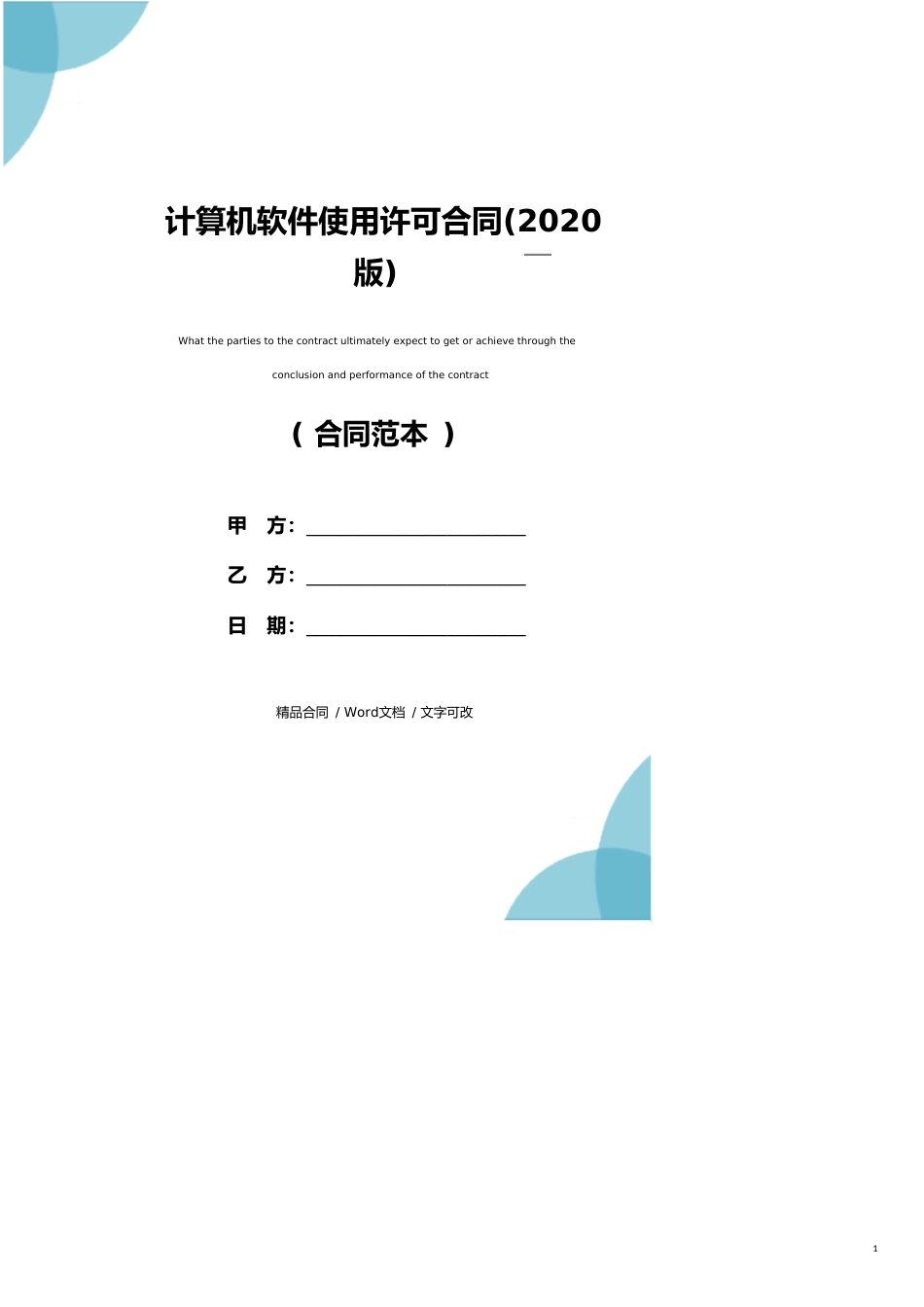 计算机软件使用许可合同(2020版)

What the parties to the contract ultimately expect to get or achieve through the conclusion and performance of the contract

（ 合同范本 ）

甲 方：

乙 方：

日 期：

精品合同 / Word文档 / 文字可改

1